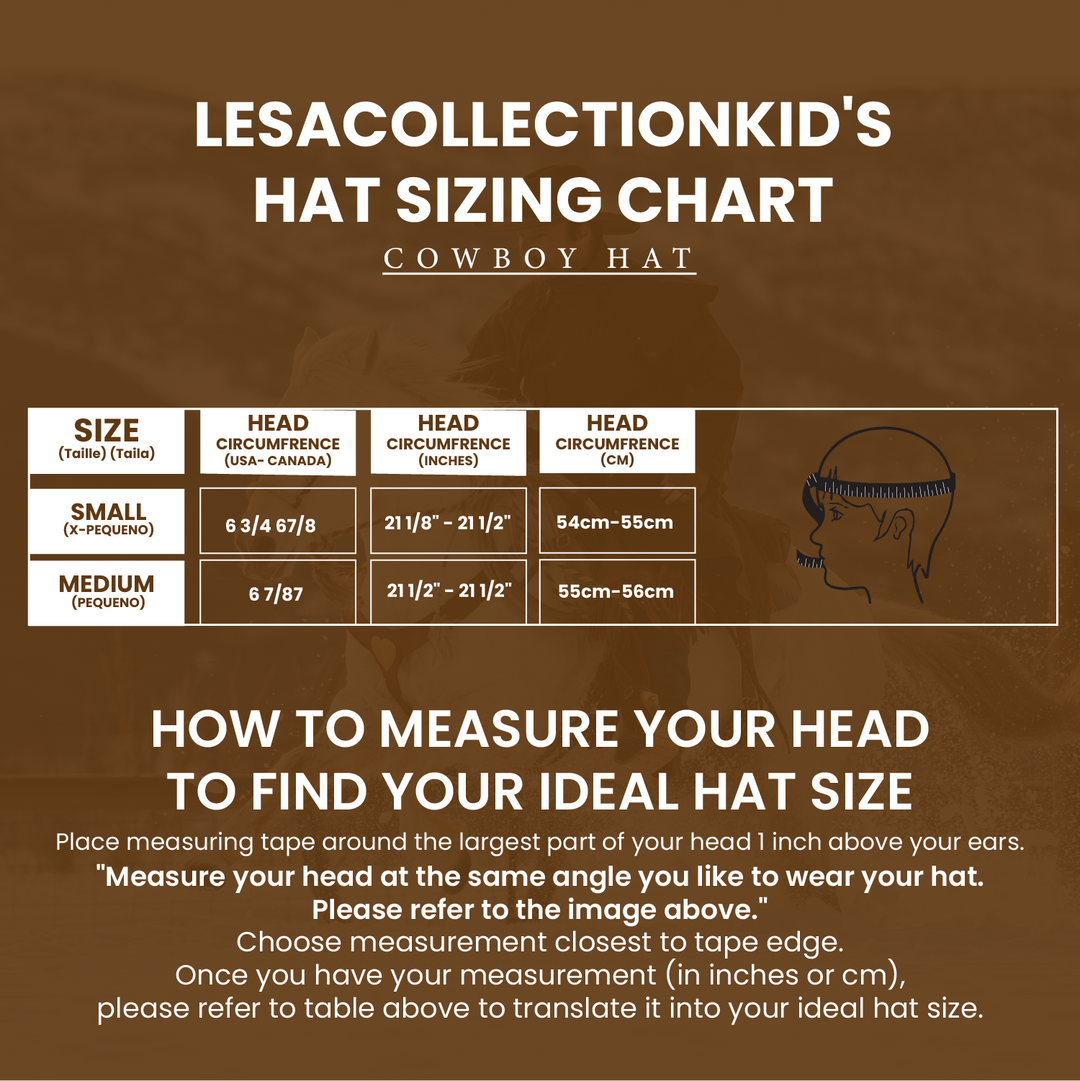 LESACOLLECTIONKID'S
HAT SIZING CHART

COWBOY HAT

| SIZE (Taille) (Taila) | HEAD CIRCUMFRENCE (USA- CANADA) | HEAD CIRCUMFRENCE (INCHES) | HEAD CIRCUMFRENCE (CM) |
|---|---|---|---|
| SMALL (X-PEQUENO) | 6 3/4 67/8 | 21 1/8" - 21 1/2" | 54cm-55cm |
| MEDIUM (PEQUENO) | 6 7/87 | 21 1/2" - 21 1/2" | 55cm-56cm |

HOW TO MEASURE YOUR HEAD
TO FIND YOUR IDEAL HAT SIZE

Place measuring tape around the largest part of your head 1 inch above your ears.
"Measure your head at the same angle you like to wear your hat.
Please refer to the image above."
Choose measurement closest to tape edge.
Once you have your measurement (in inches or cm),
please refer to table above to translate it into your ideal hat size.